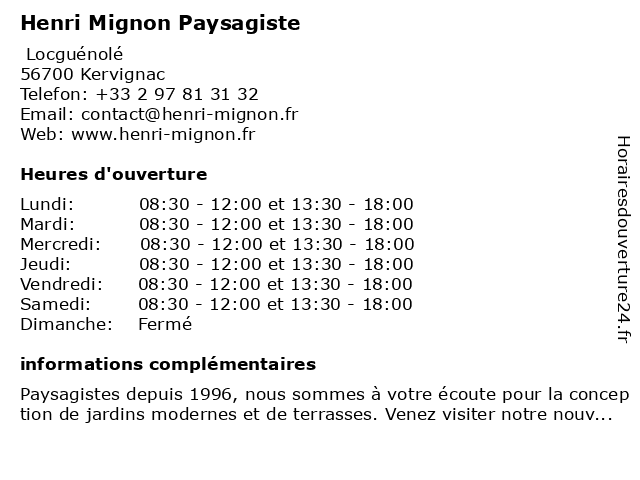 Henri Mignon Paysagiste

Locguénolé
56700 Kervignac
Telefon: +33 2 97 81 31 32
Email: contact@henri-mignon.fr
Web: www.henri-mignon.fr

Heures d'ouverture

| | |
|---|---|
| Lundi: | 08:30 - 12:00 et 13:30 - 18:00 |
| Mardi: | 08:30 - 12:00 et 13:30 - 18:00 |
| Mercredi: | 08:30 - 12:00 et 13:30 - 18:00 |
| Jeudi: | 08:30 - 12:00 et 13:30 - 18:00 |
| Vendredi: | 08:30 - 12:00 et 13:30 - 18:00 |
| Samedi: | 08:30 - 12:00 et 13:30 - 18:00 |
| Dimanche: | Fermé |

informations complémentaires

Paysagistes depuis 1996, nous sommes à votre écoute pour la conception de jardins modernes et de terrasses. Venez visiter notre nouv...

Horairesdouverture24.fr